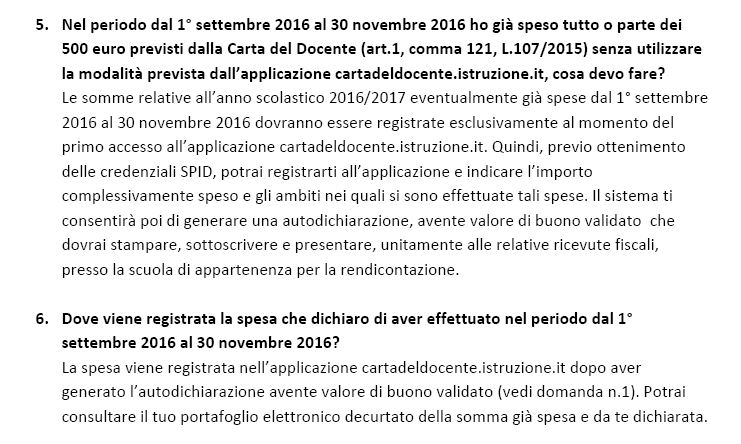 5. Nel periodo dal 1° settembre 2016 al 30 novembre 2016 ho già speso tutto o parte dei 500 euro previsti dalla Carta del Docente (art.1, comma 121, L.107/2015) senza utilizzare la modalità prevista dall'applicazione cartadeldocente.istruzione.it, cosa devo fare?
Le somme relative all'anno scolastico 2016/2017 eventualmente già spese dal 1° settembre 2016 al 30 novembre 2016 dovranno essere registrate esclusivamente al momento del primo accesso all'applicazione cartadeldocente.istruzione.it. Quindi, previo ottenimento delle credenziali SPID, potrai registrarti all'applicazione e indicare l'importo complessivamente speso e gli ambiti nei quali si sono effettuate tali spese. Il sistema ti consentirà poi di generare una autodichiarazione, avente valore di buono validato che dovrai stampare, sottoscrivere e presentare, unitamente alle relative ricevute fiscali, presso la scuola di appartenenza per la rendicontazione.

6. Dove viene registrata la spesa che dichiaro di aver effettuato nel periodo dal 1° settembre 2016 al 30 novembre 2016?
La spesa viene registrata nell'applicazione cartadeldocente.istruzione.it dopo aver generato l'autodichiarazione avente valore di buono validato (vedi domanda n.1). Potrai consultare il tuo portafoglio elettronico decurtato della somma già spesa e da te dichiarata.